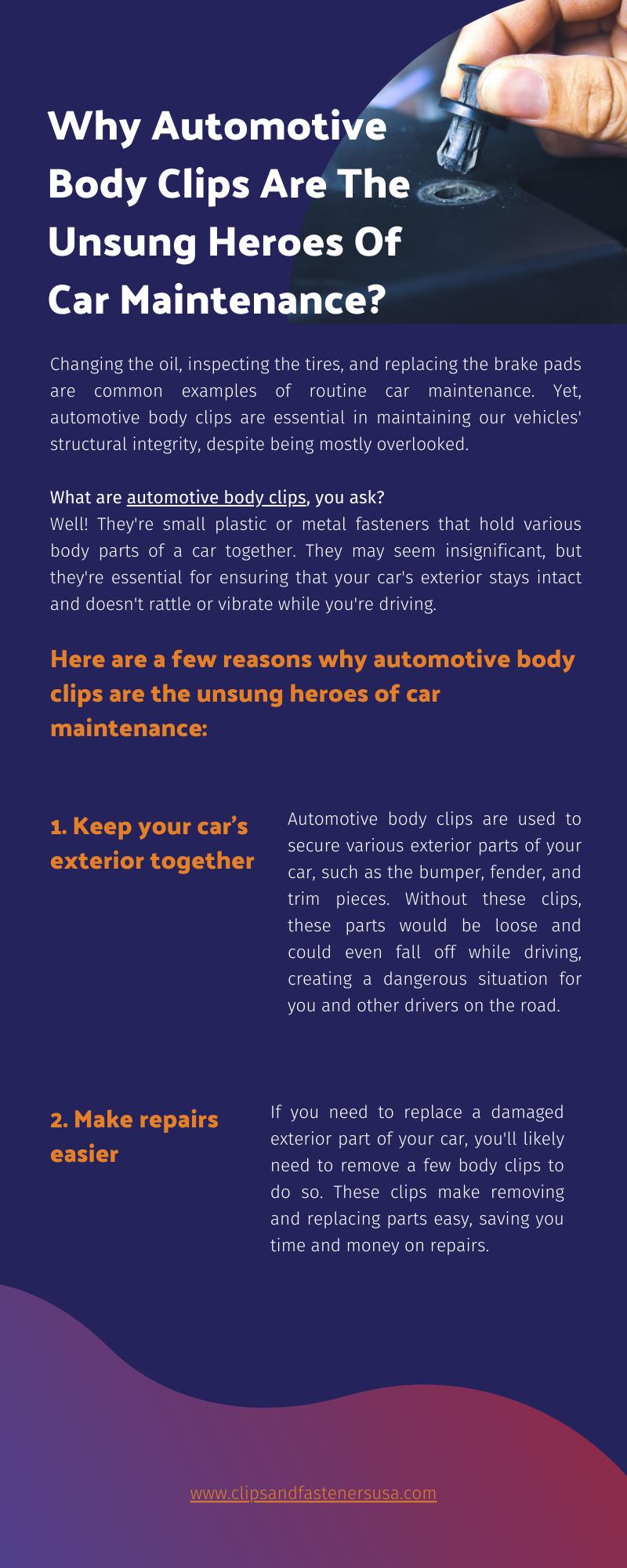 Why Automotive Body Clips Are The Unsung Heroes Of Car Maintenance?

Changing the oil, inspecting the tires, and replacing the brake pads are common examples of routine car maintenance. Yet, automotive body clips are essential in maintaining our vehicles' structural integrity, despite being mostly overlooked.

What are automotive body clips, you ask?
Well! They're small plastic or metal fasteners that hold various body parts of a car together. They may seem insignificant, but they're essential for ensuring that your car's exterior stays intact and doesn't rattle or vibrate while you're driving.

Here are a few reasons why automotive body clips are the unsung heroes of car maintenance:

1. Keep your car's exterior together

Automotive body clips are used to secure various exterior parts of your car, such as the bumper, fender, and trim pieces. Without these clips, these parts would be loose and could even fall off while driving, creating a dangerous situation for you and other drivers on the road.

2. Make repairs easier

If you need to replace a damaged exterior part of your car, you'll likely need to remove a few body clips to do so. These clips make removing and replacing parts easy, saving you time and money on repairs.

www.clipsandfastenersusa.com